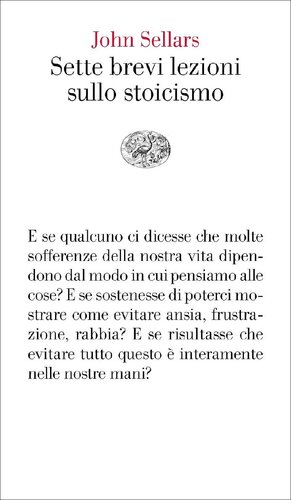 John Sellars
Sette brevi lezioni sullo stoicismo

E se qualcuno ci dicesse che molte sofferenze della nostra vita dipendono dal modo in cui pensiamo alle cose? E se sostenesse di poterci mostrare come evitare ansia, frustrazione, rabbia? E se risultasse che evitare tutto questo è interamente nelle nostre mani?